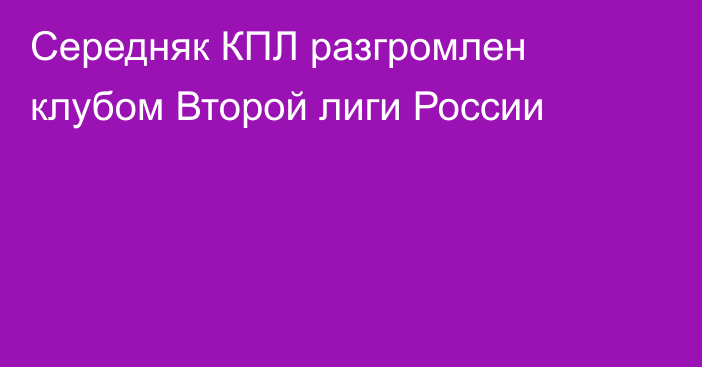 Середняк КПЛ разгромлен клубом Второй лиги России